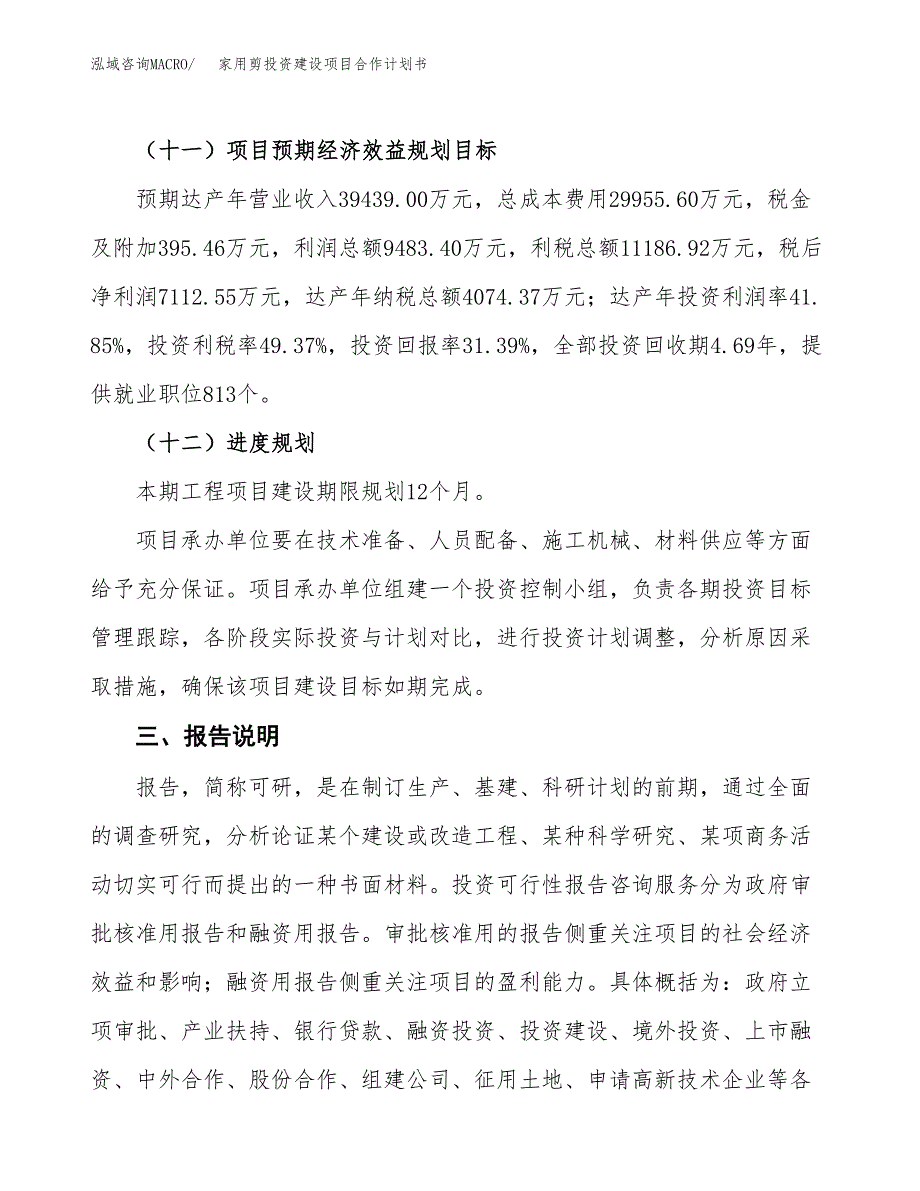 泓域咨询MACRO/　家用剪投资建设项目合作计划书

（十一）项目预期经济效益规划目标

预期达产年营业收入39439.00万元，总成本费用29955.60万元，税金及附加395.46万元，利润总额9483.40万元，利税总额11186.92万元，税后净利润7112.55万元，达产年纳税总额4074.37万元；达产年投资利润率41.85%，投资利税率49.37%，投资回报率31.39%，全部投资回收期4.69年，提供就业职位813个。

（十二）进度规划

本期工程项目建设期限规划12个月。

项目承办单位要在技术准备、人员配备、施工机械、材料供应等方面给予充分保证。项目承办单位组建一个投资控制小组，负责各期投资目标管理跟踪，各阶段实际投资与计划对比，进行投资计划调整，分析原因采取措施，确保该项目建设目标如期完成。

三、报告说明

报告，简称可研，是在制订生产、基建、科研计划的前期，通过全面的调查研究，分析论证某个建设或改造工程、某种科学研究、某项商务活动切实可行而提出的一种书面材料。投资可行性报告咨询服务分为政府审批核准用报告和融资用报告。审批核准用的报告侧重关注项目的社会经济效益和影响；融资用报告侧重关注项目的盈利能力。具体概括为：政府立项审批、产业扶持、银行贷款、融资投资、投资建设、境外投资、上市融资、中外合作、股份合作、组建公司、征用土地、申请高新技术企业等各